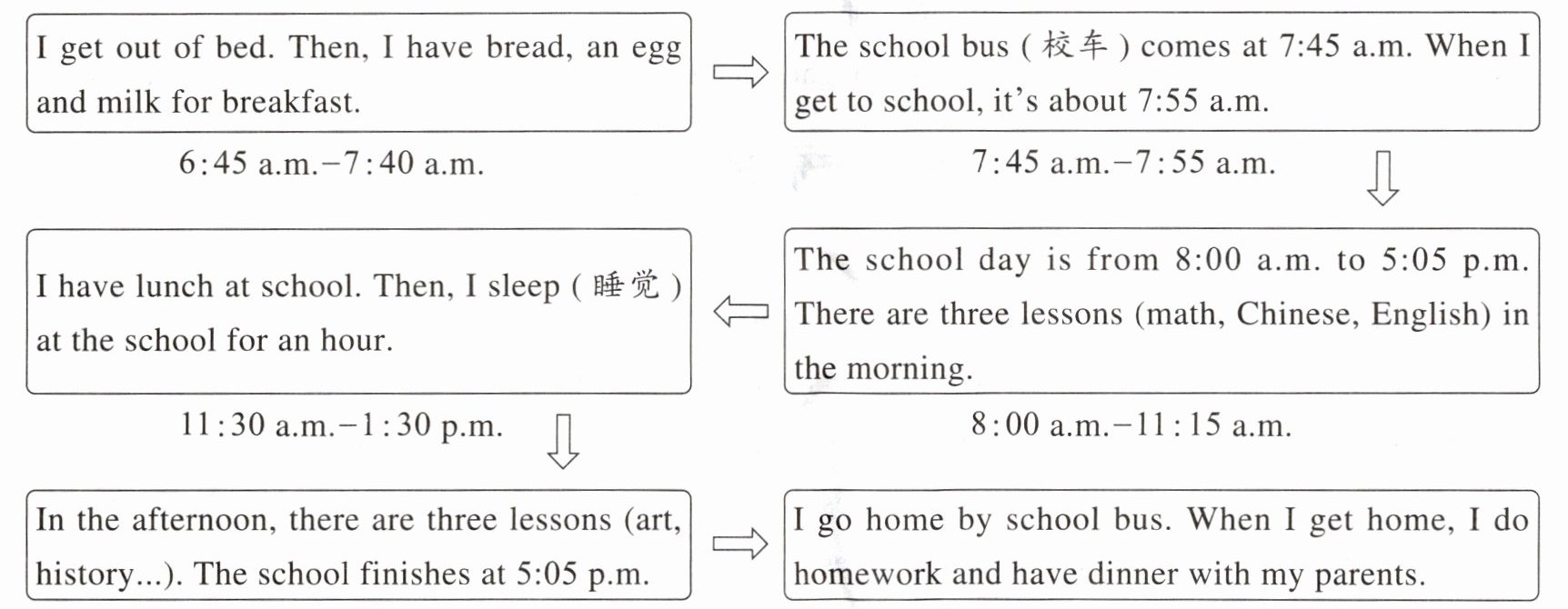 I get out of bed. Then, I have bread, an egg and milk for breakfast.

6:45 a.m.–7:40 a.m.

The school bus ( 校车 ) comes at 7:45 a.m. When I get to school, it's about 7:55 a.m.

7:45 a.m.–7:55 a.m.

The school day is from 8:00 a.m. to 5:05 p.m. There are three lessons (math, Chinese, English) in the morning.

8:00 a.m.–11:15 a.m.

I have lunch at school. Then, I sleep ( 睡觉 ) at the school for an hour.

11:30 a.m.–1:30 p.m.

In the afternoon, there are three lessons (art, history...). The school finishes at 5:05 p.m.

I go home by school bus. When I get home, I do homework and have dinner with my parents.